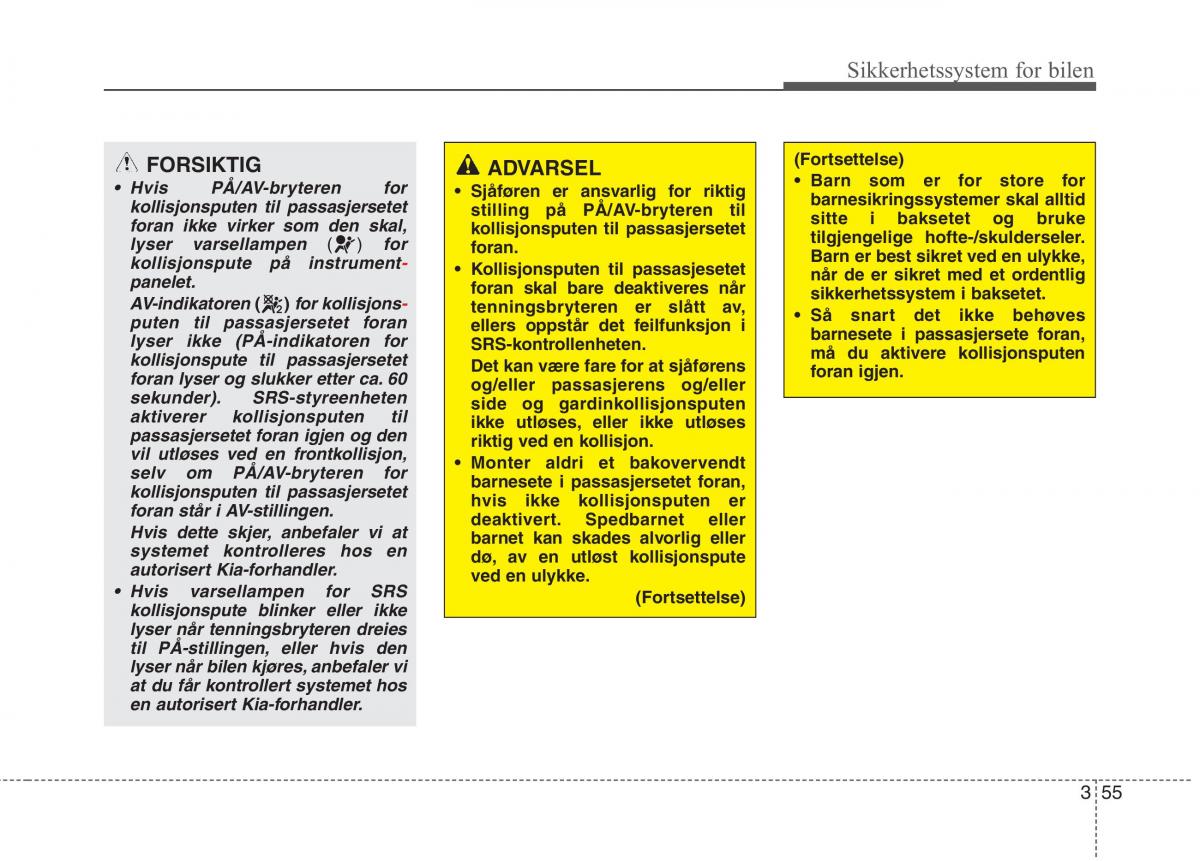 Sikkerhetssystem for bilen

FORSIKTIG

• Hvis PÅ/AV-bryteren for kollisjonsputen til passasjersetet foran ikke virker som den skal, lyser varsellampen ( ) for kollisjonspute på instrumentpanelet.
AV-indikatoren ( ) for kollisjonsputen til passasjersetet foran lyser ikke (PÅ-indikatoren for kollisjonspute til passasjersetet foran lyser og slukker etter ca. 60 sekunder). SRS-styreenheten aktiverer kollisjonsputen til passasjersetet foran igjen og den vil utløses ved en frontkollisjon, selv om PÅ/AV-bryteren for kollisjonsputen til passasjersetet foran står i AV-stillingen.
Hvis dette skjer, anbefaler vi at systemet kontrolleres hos en autorisert Kia-forhandler.
• Hvis varsellampen for SRS kollisjonspute blinker eller ikke lyser når tenningsbryteren dreies til PÅ-stillingen, eller hvis den lyser når bilen kjøres, anbefaler vi at du får kontrollert systemet hos en autorisert Kia-forhandler.

ADVARSEL

• Sjåføren er ansvarlig for riktig stilling på PÅ/AV-bryteren til kollisjonsputen til passasjersetet foran.
• Kollisjonsputen til passasjesetet foran skal bare deaktiveres når tenningsbryteren er slått av, ellers oppstår det feilfunksjon i SRS-kontrollenheten.
Det kan være fare for at sjåførens og/eller passasjerens og/eller side og gardinkollisjonsputen ikke utløses, eller ikke utløses riktig ved en kollisjon.
• Monter aldri et bakovervendt barnesete i passasjersetet foran, hvis ikke kollisjonsputen er deaktivert. Spedbarnet eller barnet kan skades alvorlig eller dø, av en utløst kollisjonspute ved en ulykke.
(Fortsettelse)

(Fortsettelse)
• Barn som er for store for barnesikringssystemer skal alltid sitte i baksetet og bruke tilgjengelige hofte-/skulderseler. Barn er best sikret ved en ulykke, når de er sikret med et ordentlig sikkerhetssystem i baksetet.
• Så snart det ikke behøves barnesete i passasjersete foran, må du aktivere kollisjonsputen foran igjen.

3 55